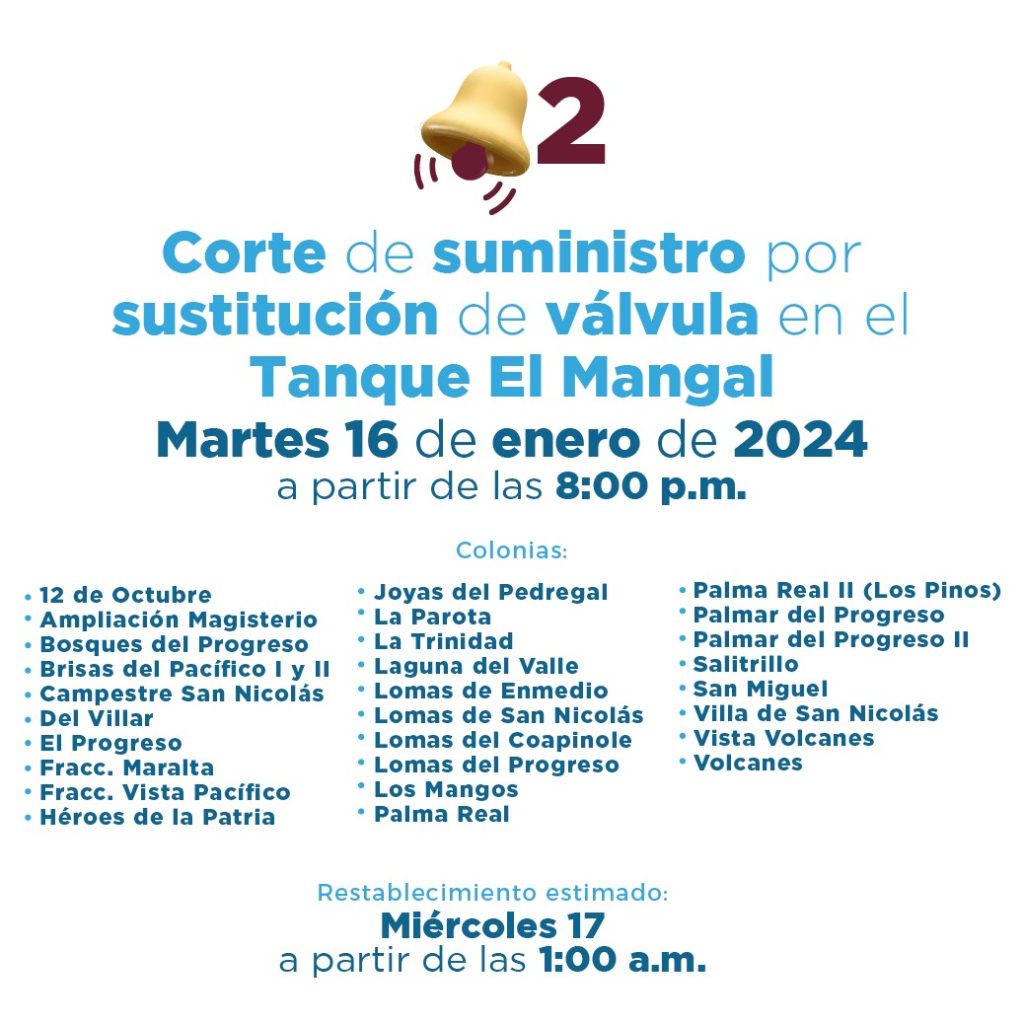 2

Corte de suministro por sustitución de válvula en el Tanque El Mangal

Martes 16 de enero de 2024
a partir de las 8:00 p.m.

Colonias:

• 12 de Octubre
• Ampliación Magisterio
• Bosques del Progreso
• Brisas del Pacífico I y II
• Campestre San Nicolás
• Del Villar
• El Progreso
• Fracc. Maralta
• Fracc. Vista Pacífico
• Héroes de la Patria

• Joyas del Pedregal
• La Parota
• La Trinidad
• Laguna del Valle
• Lomas de Enmedio
• Lomas de San Nicolás
• Lomas del Coapinole
• Lomas del Progreso
• Los Mangos
• Palma Real

• Palma Real II (Los Pinos)
• Palmar del Progreso
• Palmar del Progreso II
• Salitrillo
• San Miguel
• Villa de San Nicolás
• Vista Volcanes
• Volcanes

Restablecimiento estimado:
Miércoles 17
a partir de las 1:00 a.m.